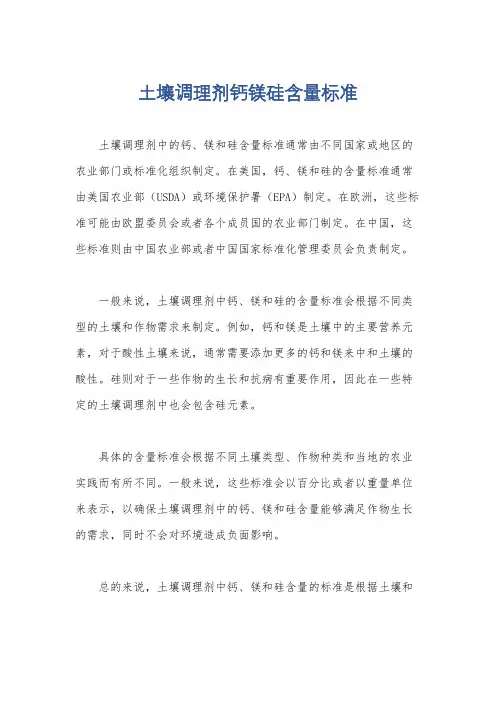 土壤调理剂钙镁硅含量标准

土壤调理剂中的钙、镁和硅含量标准通常由不同国家或地区的农业部门或标准化组织制定。在美国，钙、镁和硅的含量标准通常由美国农业部（USDA）或环境保护署（EPA）制定。在欧洲，这些标准可能由欧盟委员会或者各个成员国的农业部门制定。在中国，这些标准则由中国农业部或者中国国家标准化管理委员会负责制定。

一般来说，土壤调理剂中钙、镁和硅的含量标准会根据不同类型的土壤和作物需求来制定。例如，钙和镁是土壤中的主要营养元素，对于酸性土壤来说，通常需要添加更多的钙和镁来中和土壤的酸性。硅则对于一些作物的生长和抗病有重要作用，因此在一些特定的土壤调理剂中也会包含硅元素。

具体的含量标准会根据不同土壤类型、作物种类和当地的农业实践而有所不同。一般来说，这些标准会以百分比或者以重量单位来表示，以确保土壤调理剂中的钙、镁和硅含量能够满足作物生长的需求，同时不会对环境造成负面影响。

总的来说，土壤调理剂中钙、镁和硅含量的标准是根据土壤和